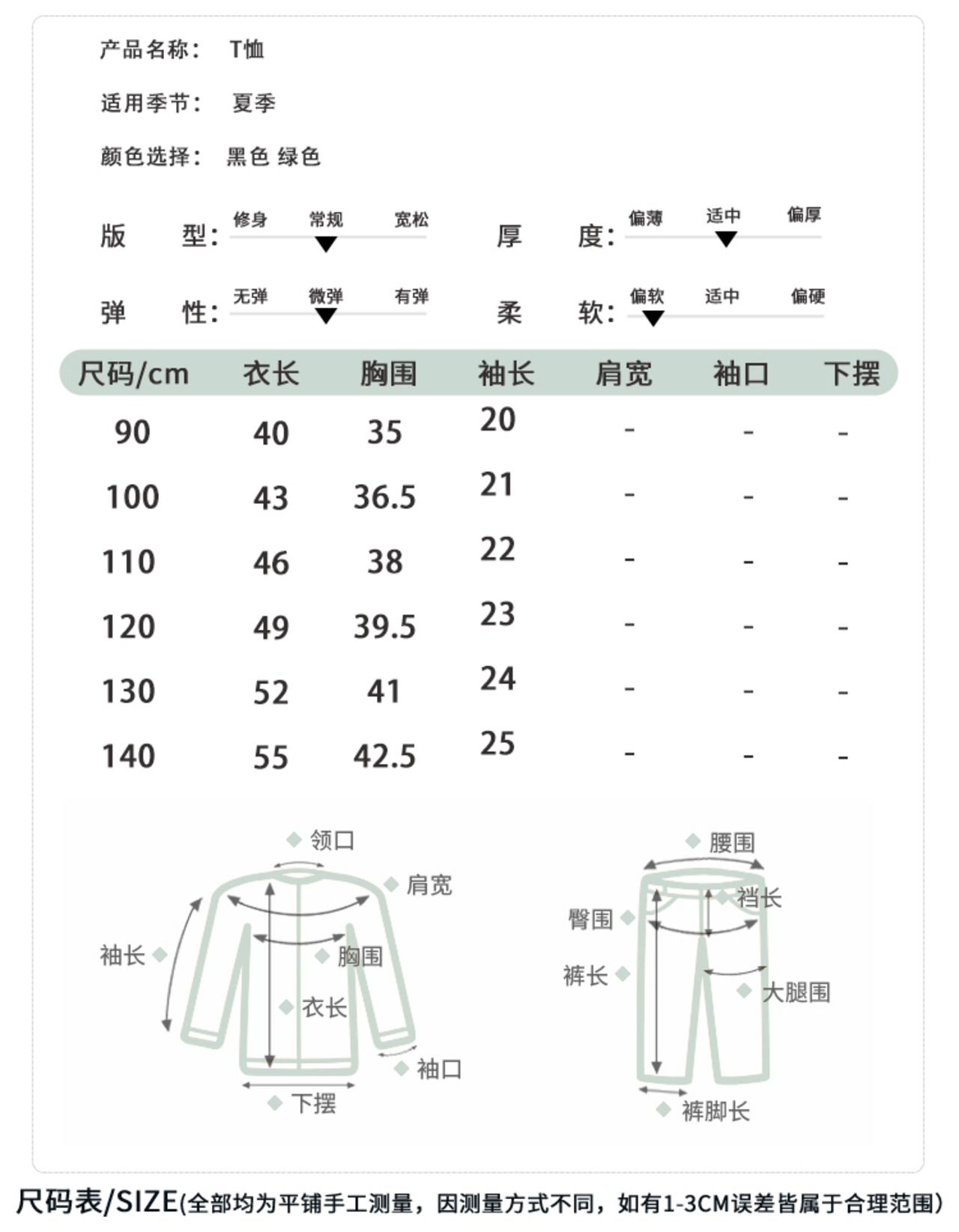 产品名称： T恤

适用季节： 夏季

颜色选择： 黑色 绿色

版 型： 修身 常规 宽松

厚 度： 偏薄 适中 偏厚

弹 性： 无弹 微弹 有弹

柔 软： 偏软 适中 偏硬

| 尺码/cm | 衣长 | 胸围 | 袖长 | 肩宽 | 袖口 | 下摆 |
|---|---|---|---|---|---|---|
| 90 | 40 | 35 | 20 | - | - | - |
| 100 | 43 | 36.5 | 21 | - | - | - |
| 110 | 46 | 38 | 22 | - | - | - |
| 120 | 49 | 39.5 | 23 | - | - | - |
| 130 | 52 | 41 | 24 | - | - | - |
| 140 | 55 | 42.5 | 25 | - | - | - |

领口
肩宽
袖长
胸围
衣长
袖口
下摆

腰围
裆长
臀围
裤长
大腿围
裤脚长

尺码表/SIZE(全部均为平铺手工测量，因测量方式不同，如有1-3CM误差皆属于合理范围)